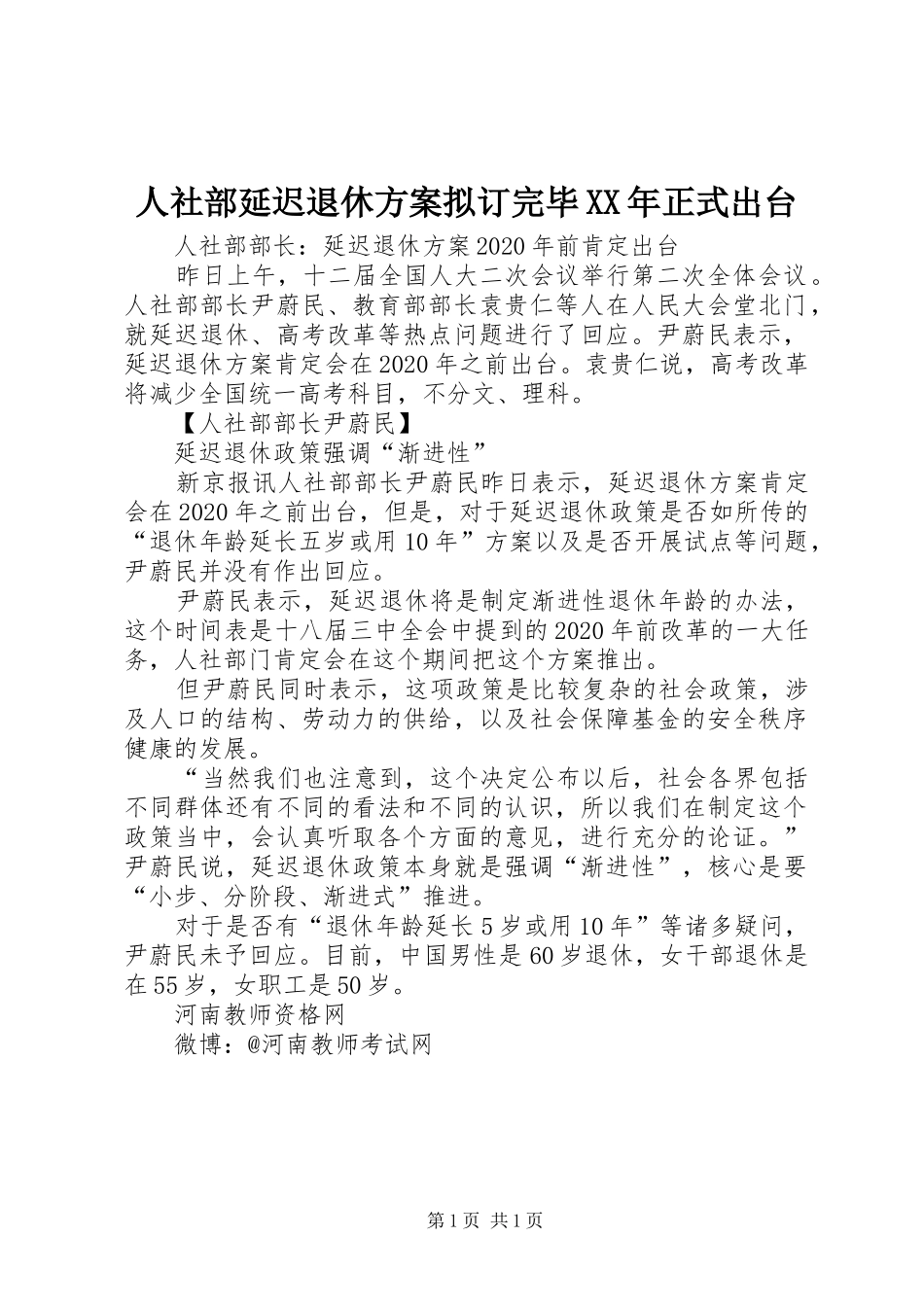 人社部延迟退休方案拟订完毕XX年正式出台

人社部部长：延迟退休方案2020年前肯定出台

昨日上午，十二届全国人大二次会议举行第二次全体会议。人社部部长尹蔚民、教育部部长袁贵仁等人在人民大会堂北门，就延迟退休、高考改革等热点问题进行了回应。尹蔚民表示，延迟退休方案肯定会在2020年之前出台。袁贵仁说，高考改革将减少全国统一高考科目，不分文、理科。

【人社部部长尹蔚民】

延迟退休政策强调“渐进性”

新京报讯人社部部长尹蔚民昨日表示，延迟退休方案肯定会在2020年之前出台，但是，对于延迟退休政策是否如所传的“退休年龄延长五岁或用10年”方案以及是否开展试点等问题，尹蔚民并没有作出回应。

尹蔚民表示，延迟退休将是制定渐进性退休年龄的办法，这个时间表是十八届三中全会中提到的2020年前改革的一大任务，人社部门肯定会在这个期间把这个方案推出。

但尹蔚民同时表示，这项政策是比较复杂的社会政策，涉及人口的结构、劳动力的供给，以及社会保障基金的安全秩序健康的发展。

“当然我们也注意到，这个决定公布以后，社会各界包括不同群体还有不同的看法和不同的认识，所以我们在制定这个政策当中，会认真听取各个方面的意见，进行充分的论证。”尹蔚民说，延迟退休政策本身就是强调“渐进性”，核心是要“小步、分阶段、渐进式”推进。

对于是否有“退休年龄延长5岁或用10年”等诸多疑问，尹蔚民未予回应。目前，中国男性是60岁退休，女干部退休是在55岁，女职工是50岁。

河南教师资格网

微博：@河南教师考试网

第1页 共1页